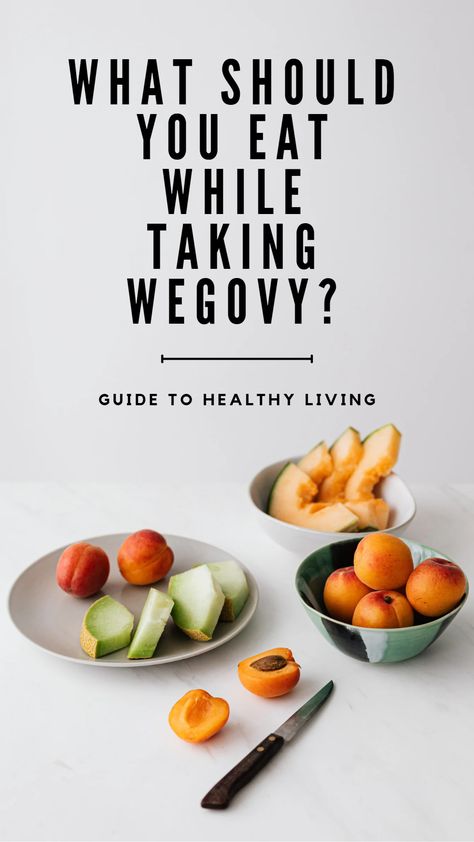 WHAT SHOULD YOU EAT WHILE TAKING WEGOVY?

GUIDE TO HEALTHY LIVING